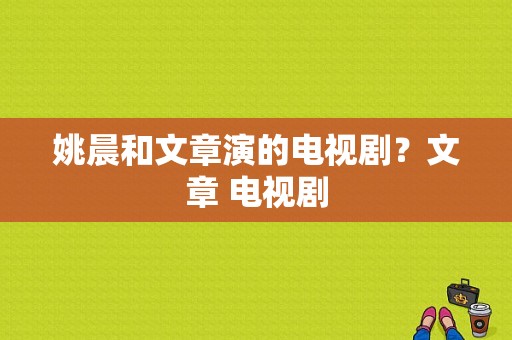 姚晨和文章演的电视剧？文章 电视剧